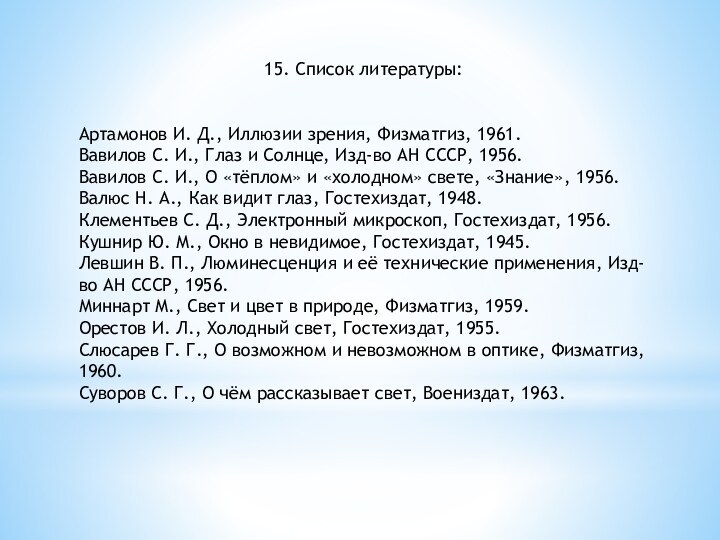 15. Список литературы:

Артамонов И. Д., Иллюзии зрения, Физматгиз, 1961.
Вавилов С. И., Глаз и Солнце, Изд-во АН СССР, 1956.
Вавилов С. И., О «тёплом» и «холодном» свете, «Знание», 1956.
Валюс Н. А., Как видит глаз, Гостехиздат, 1948.
Клементьев С. Д., Электронный микроскоп, Гостехиздат, 1956.
Кушнир Ю. М., Окно в невидимое, Гостехиздат, 1945.
Левшин В. П., Люминесценция и её технические применения, Изд-во АН СССР, 1956.
Миннарт М., Свет и цвет в природе, Физматгиз, 1959.
Орестов И. Л., Холодный свет, Гостехиздат, 1955.
Слюсарев Г. Г., О возможном и невозможном в оптике, Физматгиз, 1960.
Суворов С. Г., О чём рассказывает свет, Воениздат, 1963.